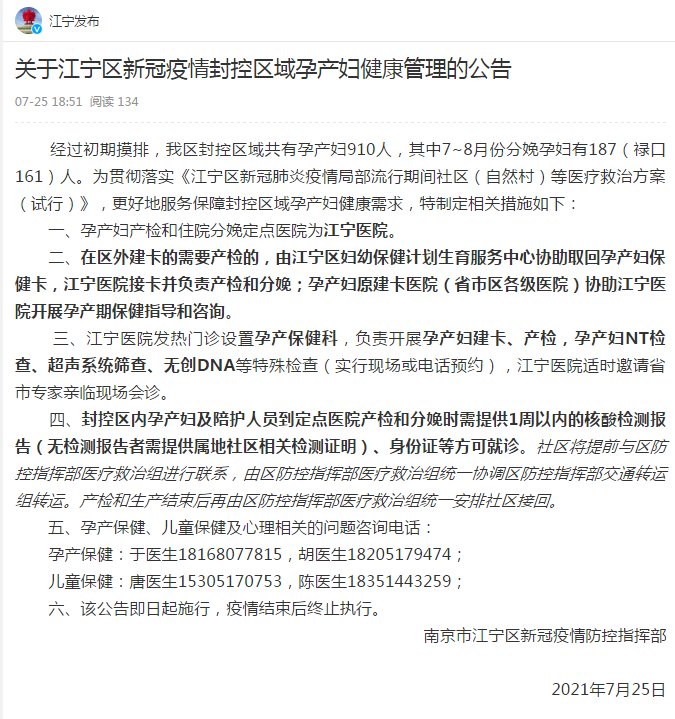 江宁发布

关于江宁区新冠疫情封控区域孕产妇健康管理的公告

07-25 18:51 阅读 134

经过初期摸排，我区封控区域共有孕产妇910人，其中7~8月份分娩孕妇有187（禄口161）人。为贯彻落实《江宁区新冠肺炎疫情局部流行期间社区（自然村）等医疗救治方案（试行）》，更好地服务保障封控区域孕产妇健康需求，特制定相关措施如下：

一、孕产妇产检和住院分娩定点医院为江宁医院。

二、在区外建卡的需要产检的，由江宁区妇幼保健计划生育服务中心协助取回孕产妇保健卡，江宁医院接卡并负责产检和分娩；孕产妇原建卡医院（省市区各级医院）协助江宁医院开展孕产期保健指导和咨询。

三、江宁医院发热门诊设置孕产保健科，负责开展孕产妇建卡、产检，孕产妇NT检查、超声系统筛查、无创DNA等特殊检查（实行现场或电话预约），江宁医院适时邀请省市专家亲临现场会诊。

四、封控区内孕产妇及陪护人员到定点医院产检和分娩时需提供1周以内的核酸检测报告（无检测报告者需提供属地社区相关检测证明）、身份证等方可就诊。社区将提前与区防控指挥部医疗救治组进行联系，由区防控指挥部医疗救治组统一协调区防控指挥部交通转运组转运。产检和生产结束后再由区防控指挥部医疗救治组统一安排社区接回。

五、孕产保健、儿童保健及心理相关的问题咨询电话：

孕产保健：于医生18168077815，胡医生18205179474；

儿童保健：唐医生15305170753，陈医生18351443259；

六、该公告即日起施行，疫情结束后终止执行。

南京市江宁区新冠疫情防控指挥部

2021年7月25日